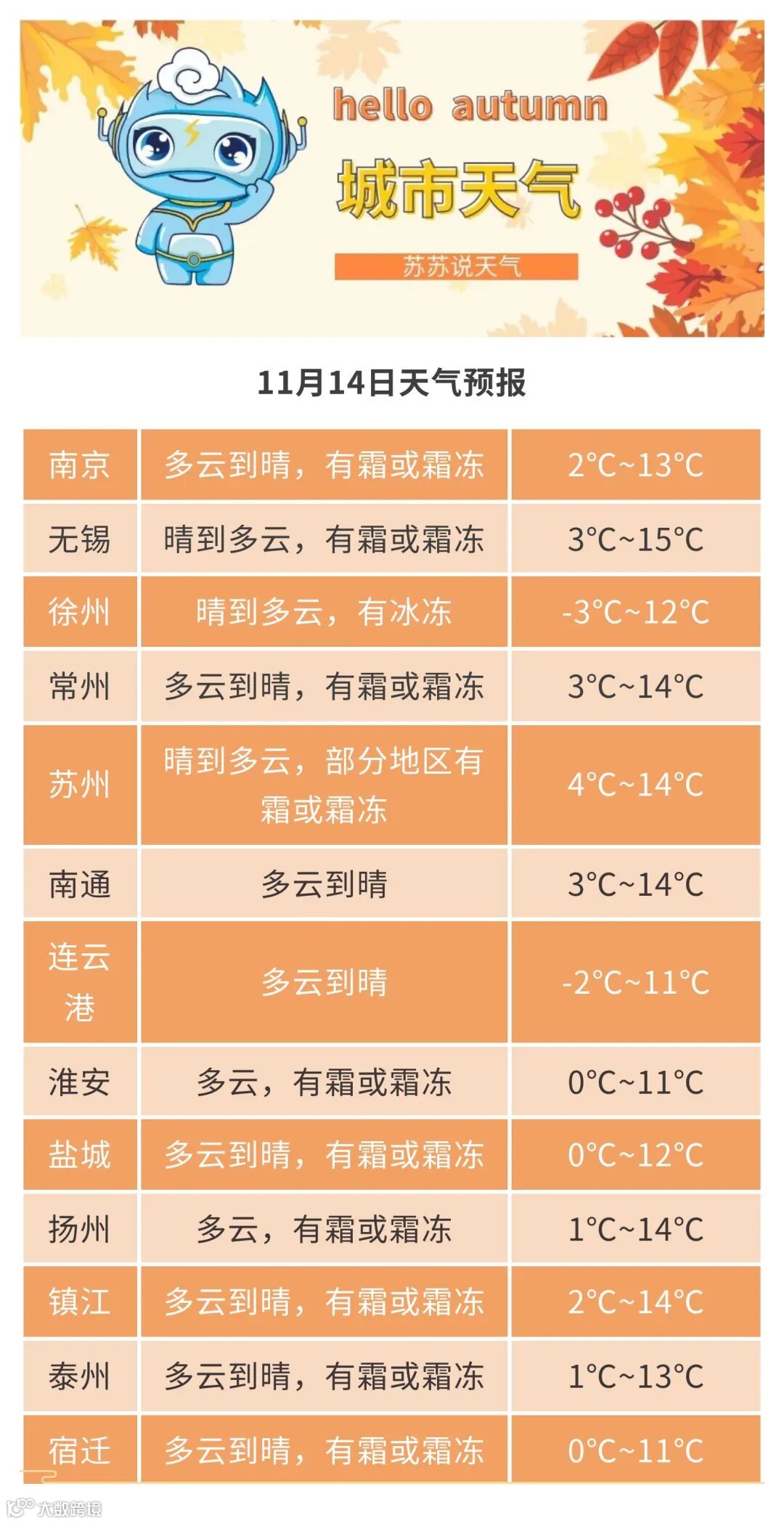 hello autumn
城市天气
苏苏说天气

11月14日天气预报

| 南京 | 多云到晴，有霜或霜冻 | 2°C~13°C |
|---|---|---|
| 无锡 | 晴到多云，有霜或霜冻 | 3°C~15°C |
| 徐州 | 晴到多云，有冰冻 | -3°C~12°C |
| 常州 | 多云到晴，有霜或霜冻 | 3°C~14°C |
| 苏州 | 晴到多云，部分地区有霜或霜冻 | 4°C~14°C |
| 南通 | 多云到晴 | 3°C~14°C |
| 连云港 | 多云到晴 | -2°C~11°C |
| 淮安 | 多云，有霜或霜冻 | 0°C~11°C |
| 盐城 | 多云到晴，有霜或霜冻 | 0°C~12°C |
| 扬州 | 多云，有霜或霜冻 | 1°C~14°C |
| 镇江 | 多云到晴，有霜或霜冻 | 2°C~14°C |
| 泰州 | 多云到晴，有霜或霜冻 | 1°C~13°C |
| 宿迁 | 多云到晴，有霜或霜冻 | 0°C~11°C |

大数跨境